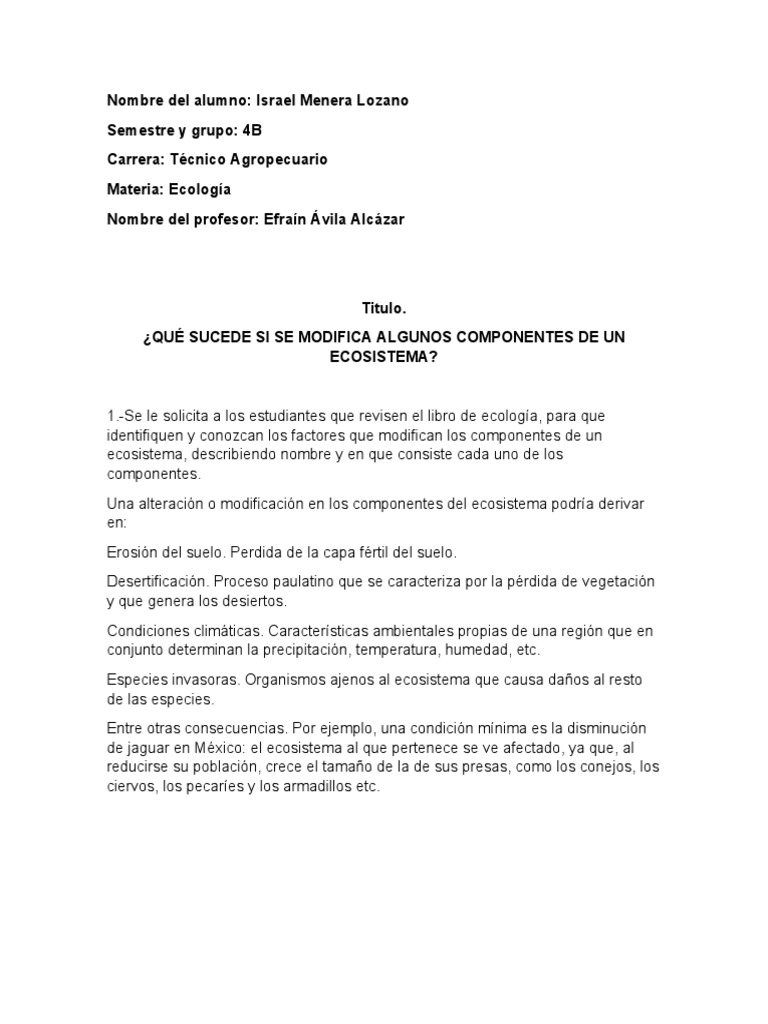 Nombre del alumno: Israel Menera Lozano

Semestre y grupo: 4B

Carrera: Técnico Agropecuario

Materia: Ecología

Nombre del profesor: Efraín Ávila Alcázar

Titulo.

¿QUÉ SUCEDE SI SE MODIFICA ALGUNOS COMPONENTES DE UN ECOSISTEMA?

1.-Se le solicita a los estudiantes que revisen el libro de ecología, para que identifiquen y conozcan los factores que modifican los componentes de un ecosistema, describiendo nombre y en que consiste cada uno de los componentes.

Una alteración o modificación en los componentes del ecosistema podría derivar en:

Erosión del suelo. Perdida de la capa fértil del suelo.

Desertificación. Proceso paulatino que se caracteriza por la pérdida de vegetación y que genera los desiertos.

Condiciones climáticas. Características ambientales propias de una región que en conjunto determinan la precipitación, temperatura, humedad, etc.

Especies invasoras. Organismos ajenos al ecosistema que causa daños al resto de las especies.

Entre otras consecuencias. Por ejemplo, una condición mínima es la disminución de jaguar en México: el ecosistema al que pertenece se ve afectado, ya que, al reducirse su población, crece el tamaño de la de sus presas, como los conejos, los ciervos, los pecaríes y los armadillos etc.